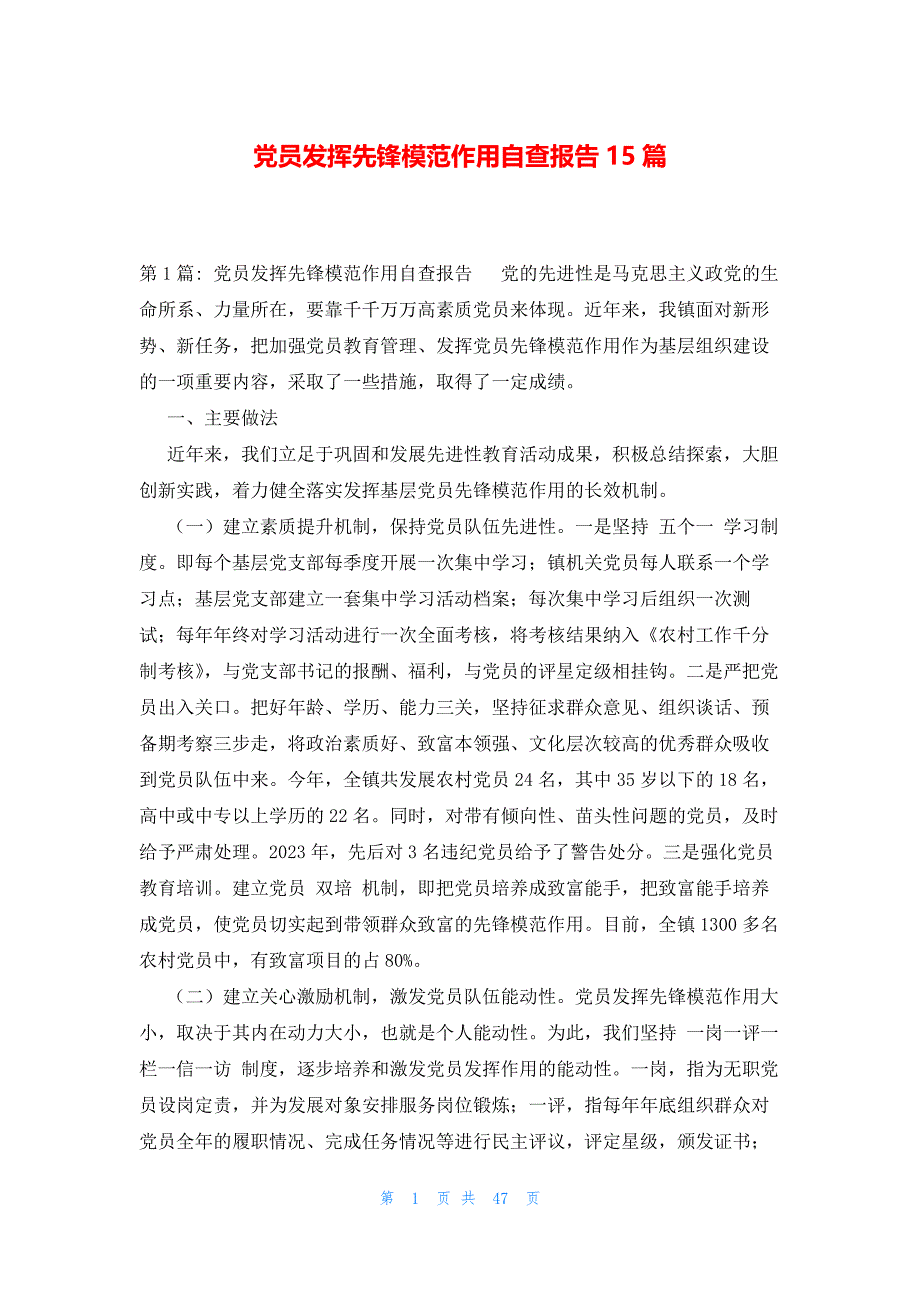 党员发挥先锋模范作用自查报告 15 篇

第 1 篇：党员发挥先锋模范作用自查报告　　党的先进性是马克思主义政党的生命所系、力量所在，要靠千千万万高素质党员来体现。近年来，我镇面对新形势、新任务，把加强党员教育管理、发挥党员先锋模范作用作为基层组织建设的一项重要内容，采取了一些措施，取得了一定成绩。

一、主要做法

近年来，我们立足于巩固和发展先进性教育活动成果，积极总结探索，大胆创新实践，着力健全落实发挥基层党员先锋模范作用的长效机制。

（一）建立素质提升机制，保持党员队伍先进性。一是坚持 五个一 学习制度。即每个基层党支部每季度开展一次集中学习；镇机关党员每人联系一个学习点；基层党支部建立一套集中学习活动档案；每次集中学习后组织一次测试；每年年终对学习活动进行一次全面考核，将考核结果纳入《农村工作千分制考核》，与党支部书记的报酬、福利，与党员的评星定级相挂钩。二是严把党员出入关口。把好年龄、学历、能力三关，坚持征求群众意见、组织谈话、预备期考察三步走，将政治素质好、致富本领强、文化层次较高的优秀群众吸收到党员队伍中来。今年，全镇共发展农村党员 24 名，其中 35 岁以下的 18 名，高中或中专以上学历的 22 名。同时，对带有倾向性、苗头性问题的党员，及时给予严肃处理。2023 年，先后对 3 名违纪党员给予了警告处分。三是强化党员教育培训。建立党员 双培 机制，即把党员培养成致富能手，把致富能手培养成党员，使党员切实起到带领群众致富的先锋模范作用。目前，全镇 1300 多名农村党员中，有致富项目的占 80%。

（二）建立关心激励机制，激发党员队伍能动性。党员发挥先锋模范作用大小，取决于其内在动力大小，也就是个人能动性。为此，我们坚持 一岗一评一栏一信一访 制度，逐步培养和激发党员发挥作用的能动性。一岗，指为无职党员设岗定责，并为发展对象安排服务岗位锻炼；一评，指每年年底组织群众对党员全年的履职情况、完成任务情况等进行民主评议，评定星级，颁发证书；

第 1 页 共 47 页